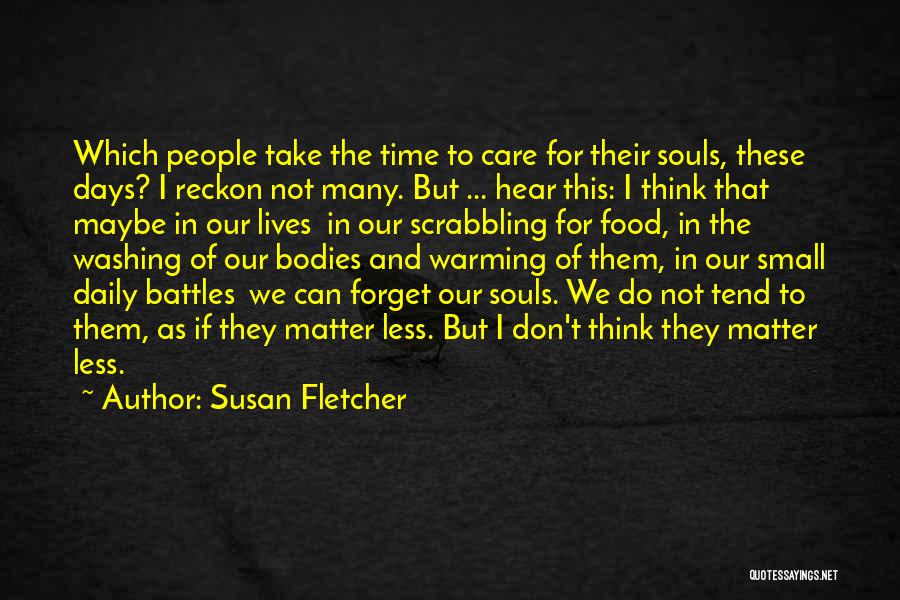 Which people take the time to care for their souls, these days? I reckon not many. But ... hear this: I think that maybe in our lives in our scrabbling for food, in the washing of our bodies and warming of them, in our small daily battles we can forget our souls. We do not tend to them, as if they matter less. But I don't think they matter less.

~ Author: Susan Fletcher

QUOTESSAYINGS.NET